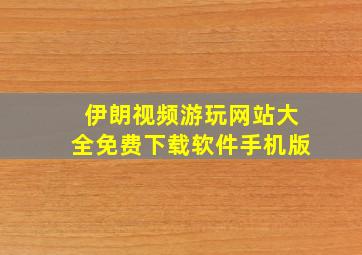 伊朗视频游玩网站大全免费下载软件手机版